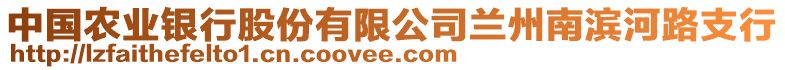 中国农业银行股份有限公司兰州南滨河路支行
http://lzfaithefelto1.cn.coovee.com